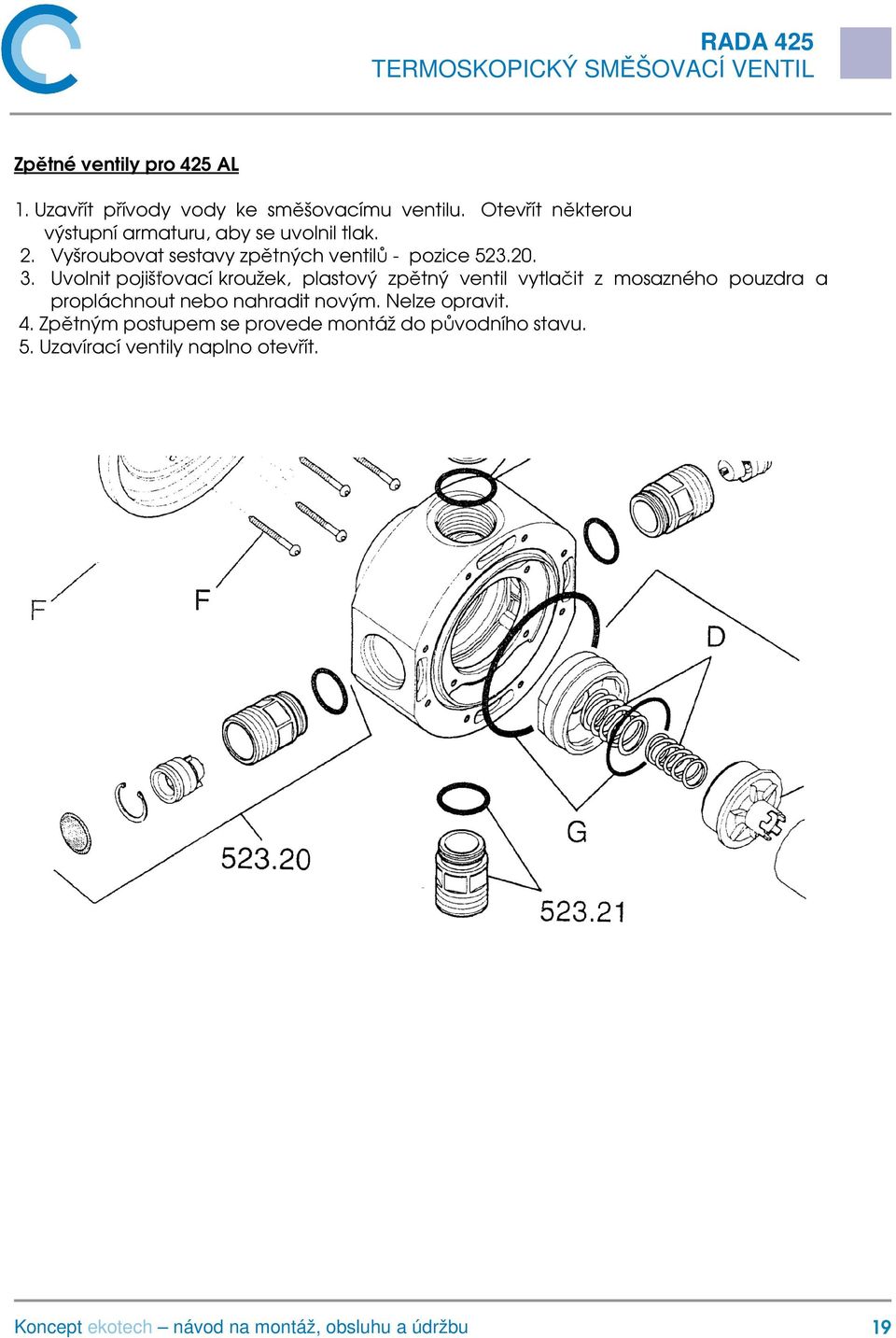 RADA 425
TERMOSKOPICKÝ SMĚŠOVACÍ VENTIL

Zpětné ventily pro 425 AL

1. Uzavřít přívody vody ke směšovacímu ventilu. Otevřít některou výstupní armaturu, aby se uvolnil tlak.
2. Vyšroubovat sestavy zpětných ventilů - pozice 523.20.
3. Uvolnit pojišťovací kroužek, plastový zpětný ventil vytlačit z mosazného pouzdra a propláchnout nebo nahradit novým. Nelze opravit.
4. Zpětným postupem se provede montáž do původního stavu.
5. Uzavírací ventily naplno otevřít.

F
F
D
G
523.20
523.21

Koncept ekotech – návod na montáž, obsluhu a údržbu
19